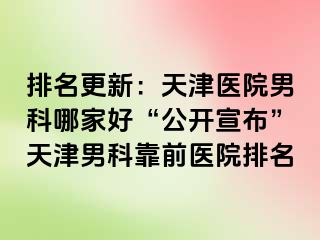 排名更新：天津医院男科哪家好“公开宣布”天津男科靠前医院排名